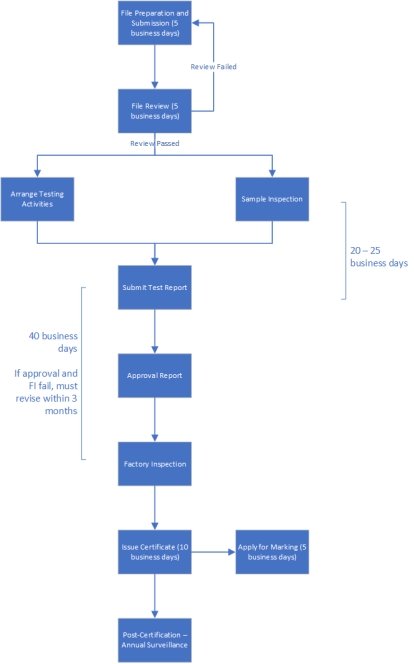 File Preparation and Submission (5 business days)

Review Failed

File Review (5 business days)

Review Passed

Arrange Testing Activities

Sample Inspection

20 – 25 business days

Submit Test Report

40 business days

If approval and FI fail, must revise within 3 months

Approval Report

Factory Inspection

Issue Certificate (10 business days)

Apply for Marking (5 business days)

Post-Certification – Annual Surveillance